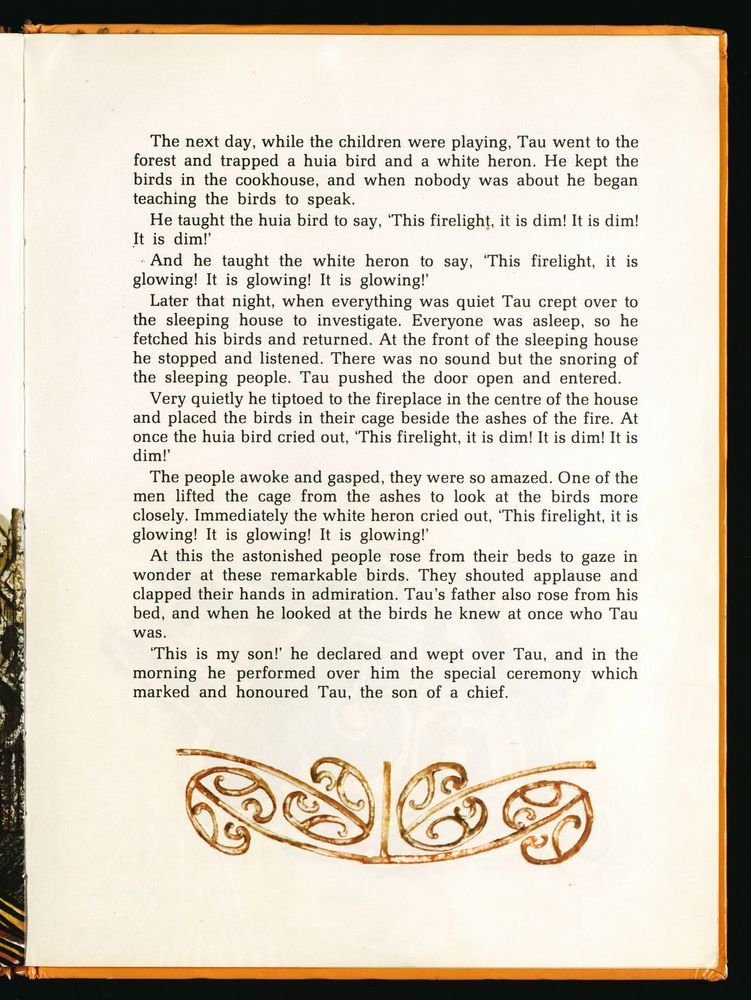 The next day, while the children were playing, Tau went to the forest and trapped a huia bird and a white heron. He kept the birds in the cookhouse, and when nobody was about he began teaching the birds to speak.

He taught the huia bird to say, 'This firelight, it is dim! It is dim! It is dim!'

And he taught the white heron to say, 'This firelight, it is glowing! It is glowing! It is glowing!'

Later that night, when everything was quiet Tau crept over to the sleeping house to investigate. Everyone was asleep, so he fetched his birds and returned. At the front of the sleeping house he stopped and listened. There was no sound but the snoring of the sleeping people. Tau pushed the door open and entered.

Very quietly he tiptoed to the fireplace in the centre of the house and placed the birds in their cage beside the ashes of the fire. At once the huia bird cried out, 'This firelight, it is dim! It is dim! It is dim!'

The people awoke and gasped, they were so amazed. One of the men lifted the cage from the ashes to look at the birds more closely. Immediately the white heron cried out, 'This firelight, it is glowing! It is glowing! It is glowing!'

At this the astonished people rose from their beds to gaze in wonder at these remarkable birds. They shouted applause and clapped their hands in admiration. Tau's father also rose from his bed, and when he looked at the birds he knew at once who Tau was.

'This is my son!' he declared and wept over Tau, and in the morning he performed over him the special ceremony which marked and honoured Tau, the son of a chief.